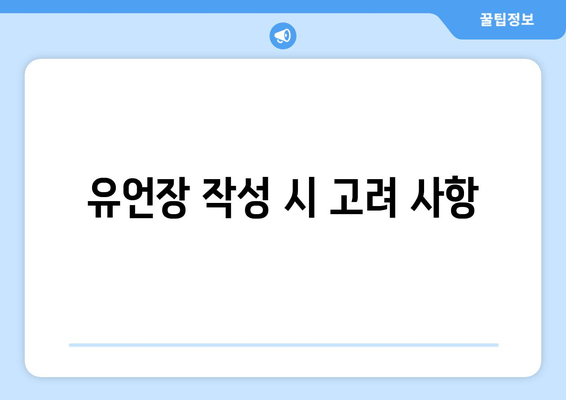 꿀팁정보

유언장 작성 시 고려 사항